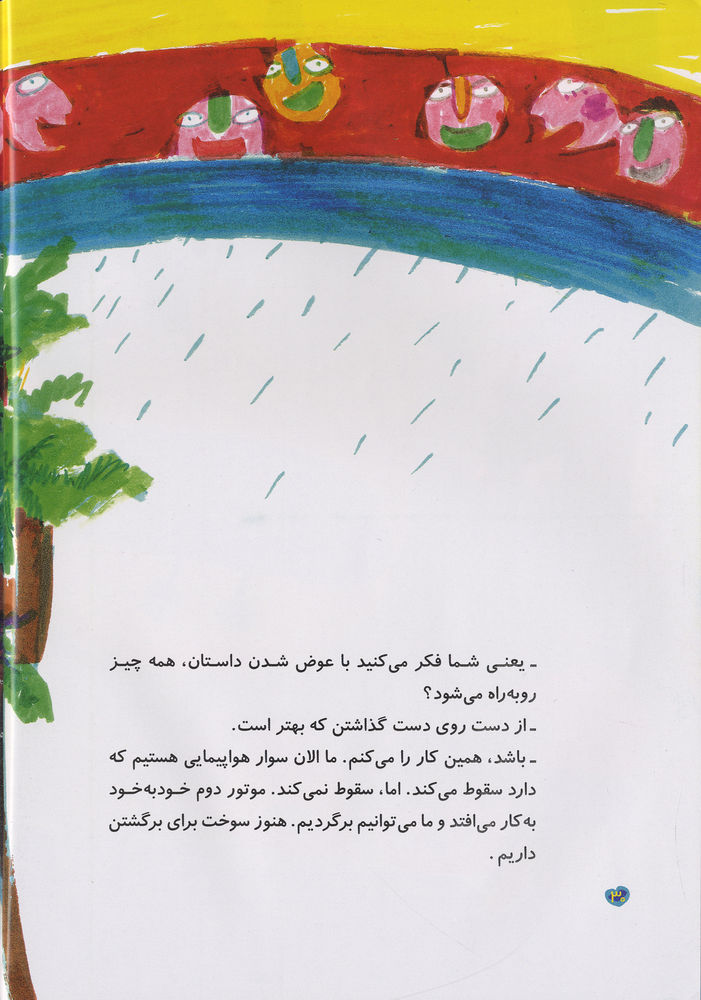 ـ یعنی شما فکر می‌کنید با عوض شدن داستان، همه چیز روبه‌راه می‌شود؟

ـ از دست روی دست گذاشتن که بهتر است.

ـ باشد، همین کار را می‌کنم. ما الان سوار هواپیمایی هستیم که دارد سقوط می‌کند. اما، سقوط نمی‌کند. موتور دوم خودبه‌خود به‌کار می‌افتد و ما می‌توانیم برگردیم. هنوز سوخت برای برگشتن داریم.

۳۲